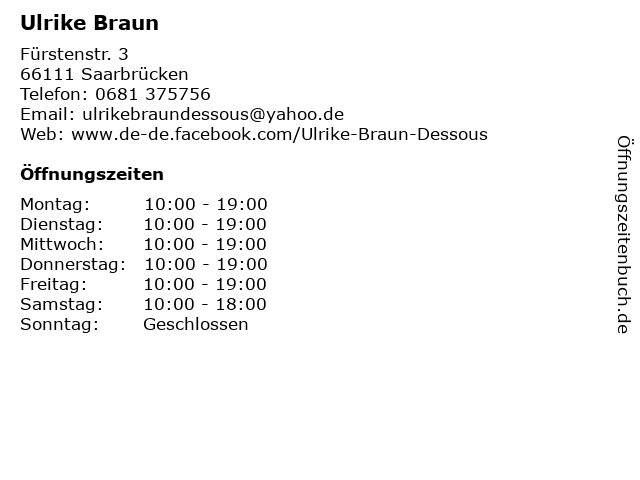 Ulrike Braun

Fürstenstr. 3
66111 Saarbrücken
Telefon: 0681 375756
Email: ulrikebraundessous@yahoo.de
Web: www.de-de.facebook.com/Ulrike-Braun-Dessous

Öffnungszeiten

Montag: 10:00 - 19:00
Dienstag: 10:00 - 19:00
Mittwoch: 10:00 - 19:00
Donnerstag: 10:00 - 19:00
Freitag: 10:00 - 19:00
Samstag: 10:00 - 18:00
Sonntag: Geschlossen

Öffnungszeitenbuch.de